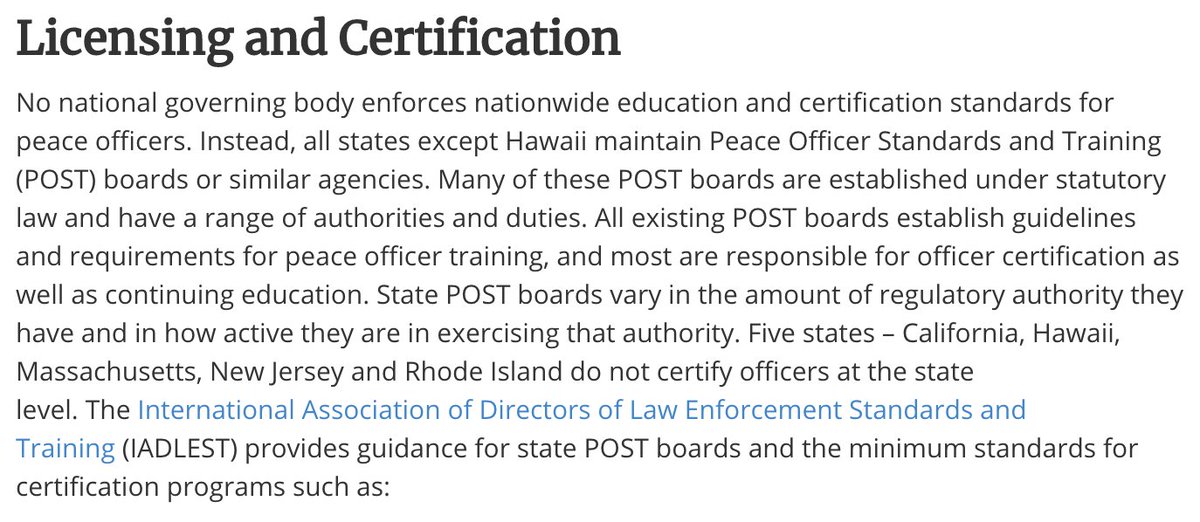 Licensing and Certification

No national governing body enforces nationwide education and certification standards for peace officers. Instead, all states except Hawaii maintain Peace Officer Standards and Training (POST) boards or similar agencies. Many of these POST boards are established under statutory law and have a range of authorities and duties. All existing POST boards establish guidelines and requirements for peace officer training, and most are responsible for officer certification as well as continuing education. State POST boards vary in the amount of regulatory authority they have and in how active they are in exercising that authority. Five states – California, Hawaii, Massachusetts, New Jersey and Rhode Island do not certify officers at the state level. The International Association of Directors of Law Enforcement Standards and Training (IADLEST) provides guidance for state POST boards and the minimum standards for certification programs such as: